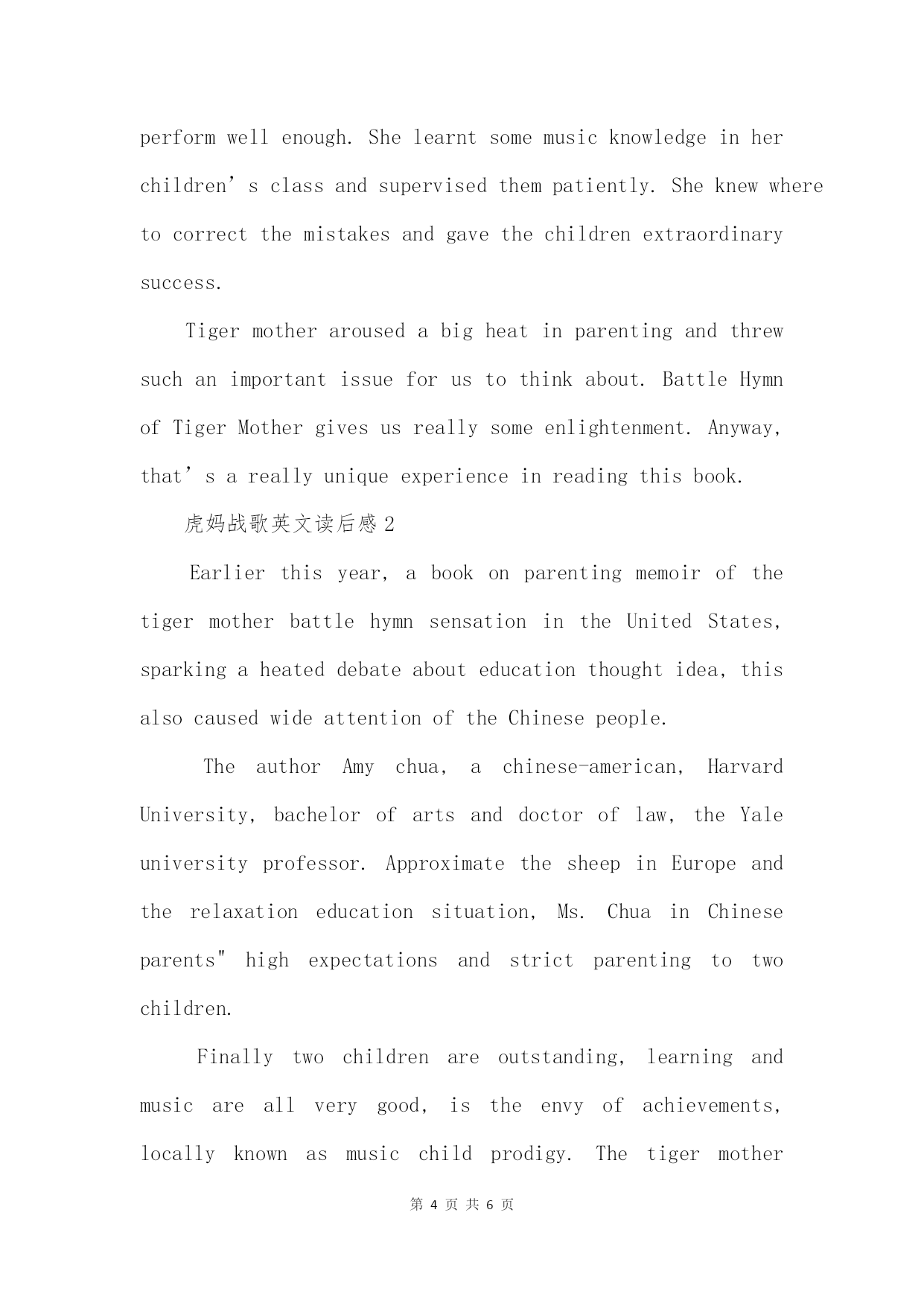 perform well enough. She learnt some music knowledge in her children’s class and supervised them patiently. She knew where to correct the mistakes and gave the children extraordinary success.

Tiger mother aroused a big heat in parenting and threw such an important issue for us to think about. Battle Hymn of Tiger Mother gives us really some enlightenment. Anyway, that’s a really unique experience in reading this book.

虎妈战歌英文读后感 2

Earlier this year, a book on parenting memoir of the tiger mother battle hymn sensation in the United States, sparking a heated debate about education thought idea, this also caused wide attention of the Chinese people.

The author Amy chua, a chinese-american, Harvard University, bachelor of arts and doctor of law, the Yale university professor. Approximate the sheep in Europe and the relaxation education situation, Ms. Chua in Chinese parents" high expectations and strict parenting to two children.

Finally two children are outstanding, learning and music are all very good, is the envy of achievements, locally known as music child prodigy. The tiger mother

第 4 页 共 6 页